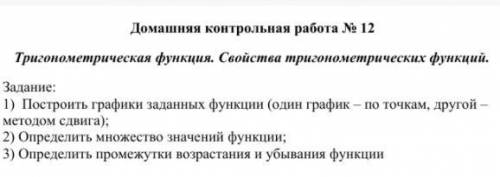 Домашняя контрольная работа № 12

Тригонометрическая функция. Свойства тригонометрических функций.

Задание:
1) Построить графики заданных функции (один график – по точкам, другой – методом сдвига);
2) Определить множество значений функции;
3) Определить промежутки возрастания и убывания функции